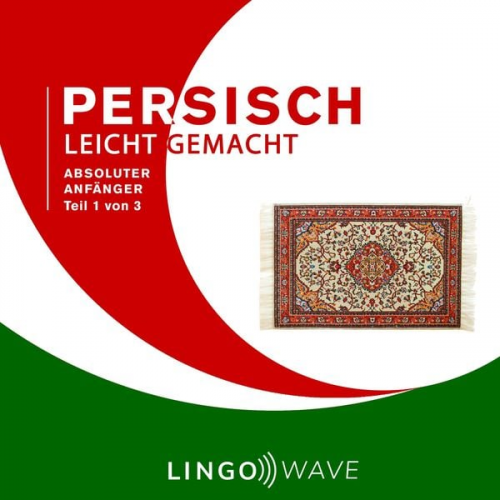 PERSISCH
LEICHT GEMACHT

ABSOLUTER
ANFÄNGER
Teil 1 von 3

LINGO WAVE